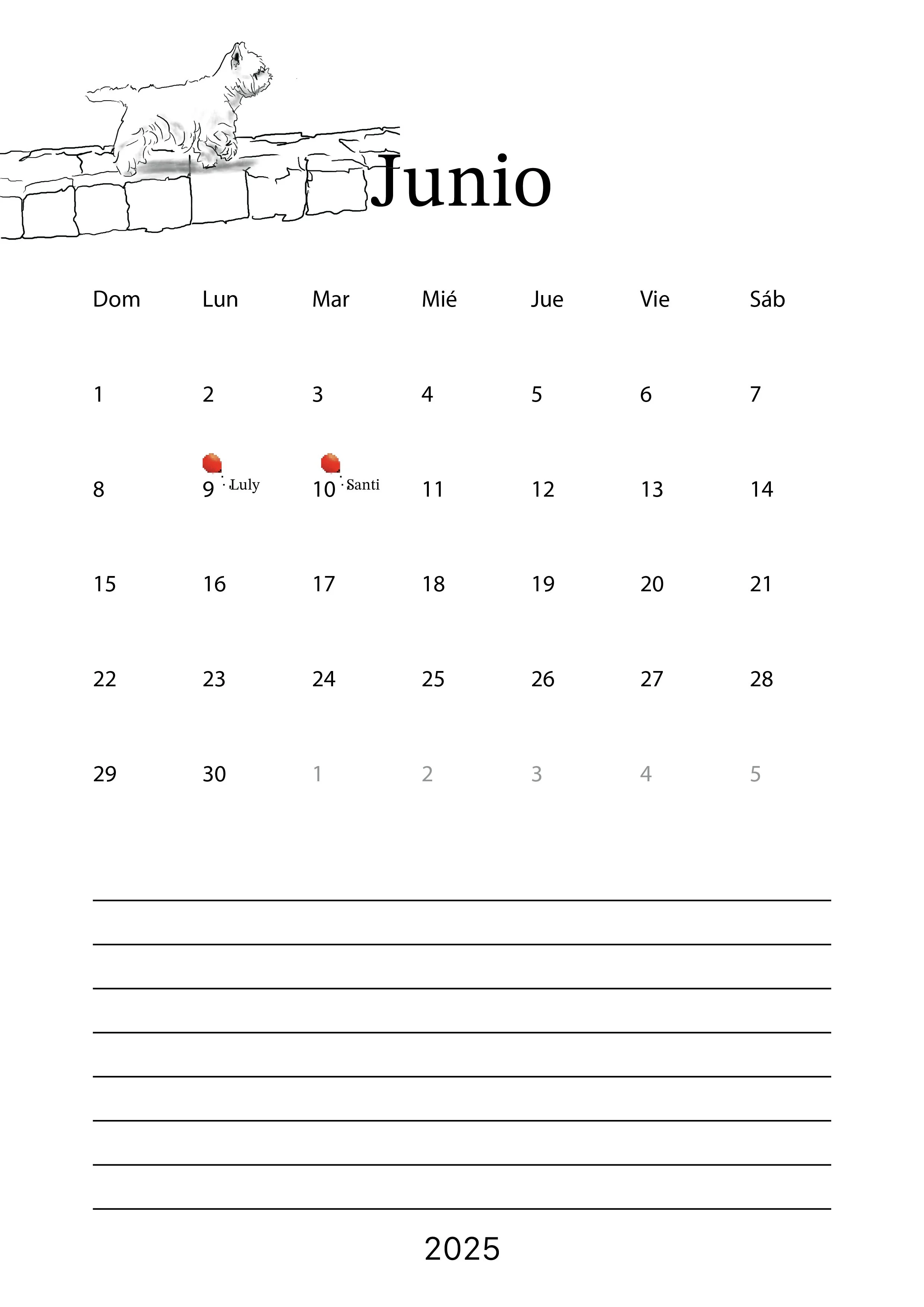 Junio

| Dom | Lun | Mar | Mié | Jue | Vie | Sáb |
|---|---|---|---|---|---|---|
| 1 | 2 | 3 | 4 | 5 | 6 | 7 |
| 8 | 9 Luly | 10 Santi | 11 | 12 | 13 | 14 |
| 15 | 16 | 17 | 18 | 19 | 20 | 21 |
| 22 | 23 | 24 | 25 | 26 | 27 | 28 |
| 29 | 30 | 1 | 2 | 3 | 4 | 5 |

2025